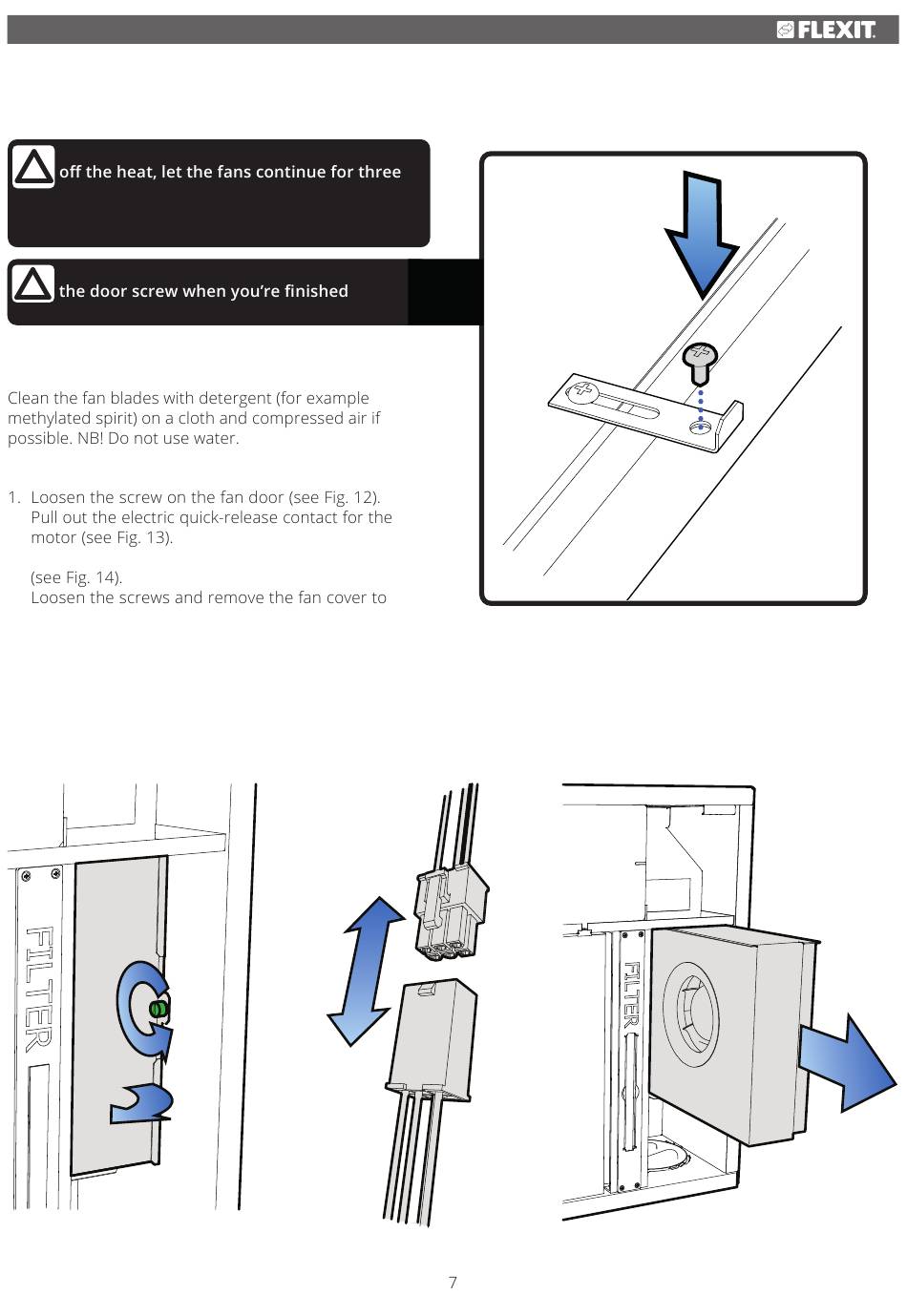 FLEXIT.

off the heat, let the fans continue for three

the door screw when you're finished

Clean the fan blades with detergent (for example methylated spirit) on a cloth and compressed air if possible. NB! Do not use water.

1. Loosen the screw on the fan door (see Fig. 12). Pull out the electric quick-release contact for the motor (see Fig. 13).

(see Fig. 14).
Loosen the screws and remove the fan cover to

FILTER

FILTER

7